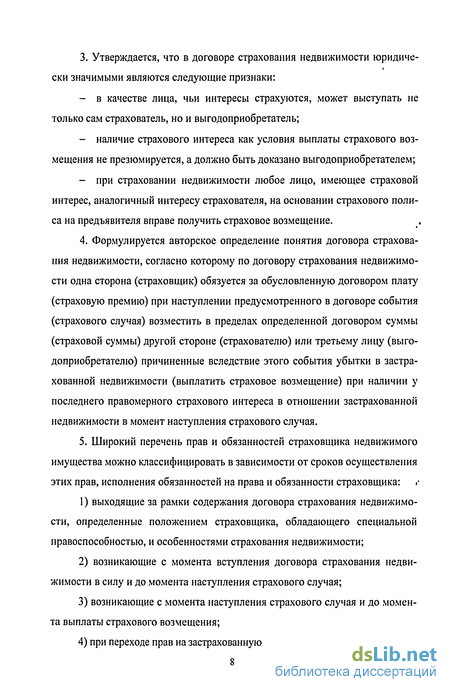 3. Утверждается, что в договоре страхования недвижимости юридически значимыми являются следующие признаки:

– в качестве лица, чьи интересы страхуются, может выступать не только сам страхователь, но и выгодоприобретатель;

– наличие страхового интереса как условия выплаты страхового возмещения не презюмируется, а должно быть доказано выгодоприобретателем;

– при страховании недвижимости любое лицо, имеющее страховой интерес, аналогичный интересу страхователя, на основании страхового полиса на предъявителя вправе получить страховое возмещение.

4. Формулируется авторское определение понятия договора страхования недвижимости, согласно которому по договору страхования недвижимости одна сторона (страховщик) обязуется за обусловленную договором плату (страховую премию) при наступлении предусмотренного в договоре события (страхового случая) возместить в пределах определенной договором суммы (страховой суммы) другой стороне (страхователю) или третьему лицу (выгодоприобретателю) причиненные вследствие этого события убытки в застрахованной недвижимости (выплатить страховое возмещение) при наличии у последнего правомерного страхового интереса в отношении застрахованной недвижимости в момент наступления страхового случая.

5. Широкий перечень прав и обязанностей страховщика недвижимого имущества можно классифицировать в зависимости от сроков осуществления этих прав, исполнения обязанностей на права и обязанности страховщика:

1) выходящие за рамки содержания договора страхования недвижимости, определенные положением страховщика, обладающего специальной правоспособностью, и особенностями страхования недвижимости;

2) возникающие с момента вступления договора страхования недвижимости в силу и до момента наступления страхового случая;

3) возникающие с момента наступления страхового случая и до момента выплаты страхового возмещения;

4) при переходе прав на застрахованную

8

dsLib.net
библиотека диссертаций